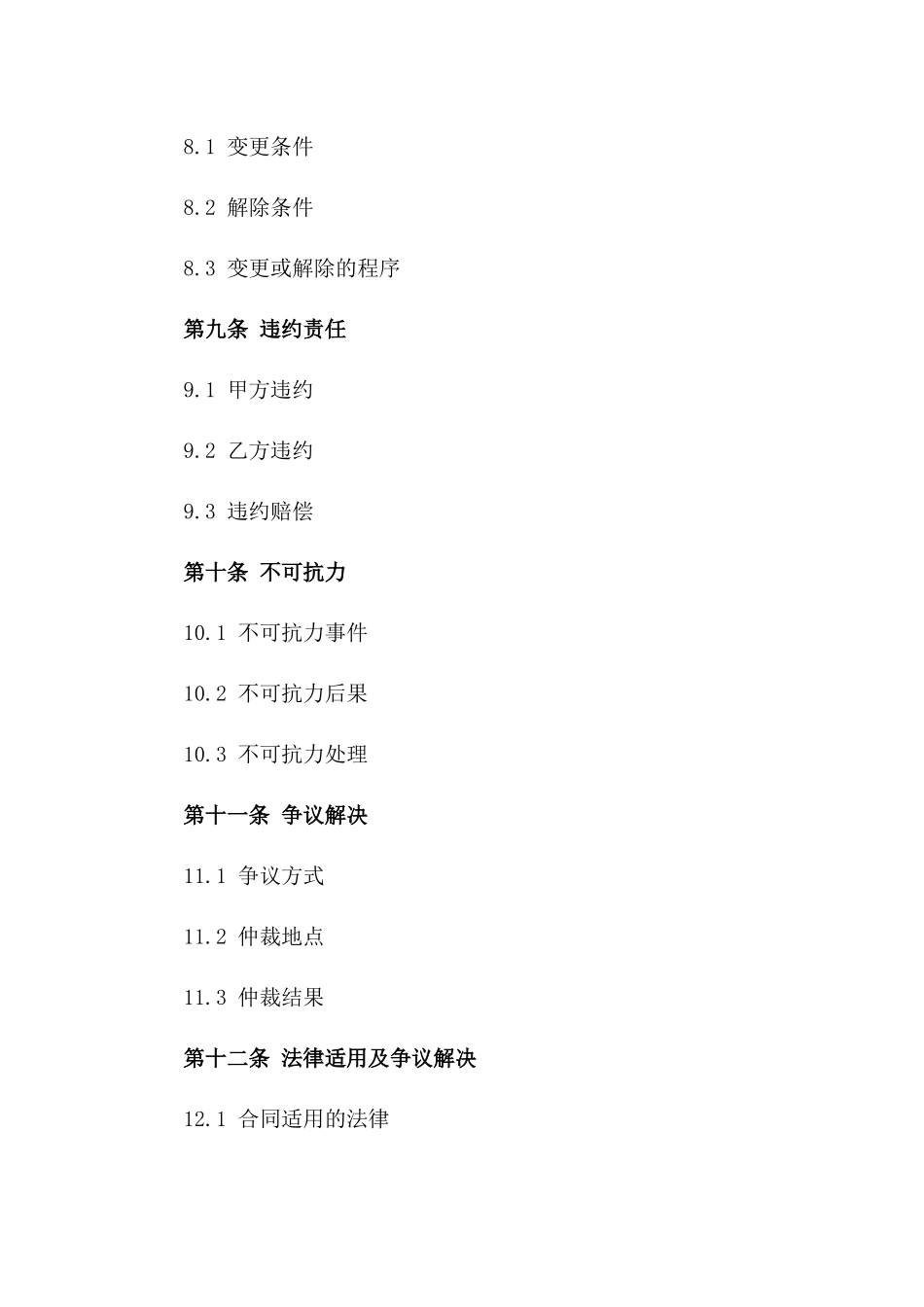 8.1 变更条件

8.2 解除条件

8.3 变更或解除的程序

第九条 违约责任

9.1 甲方违约

9.2 乙方违约

9.3 违约赔偿

第十条 不可抗力

10.1 不可抗力事件

10.2 不可抗力后果

10.3 不可抗力处理

第十一条 争议解决

11.1 争议方式

11.2 仲裁地点

11.3 仲裁结果

第十二条 法律适用及争议解决

12.1 合同适用的法律